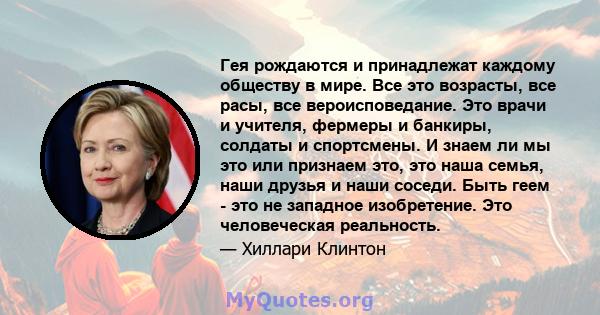 Гея рождаются и принадлежат каждому обществу в мире. Все это возрасты, все расы, все вероисповедание. Это врачи и учителя, фермеры и банкиры, солдаты и спортсмены. И знаем ли мы это или признаем это, это наша семья, наши друзья и наши соседи. Быть геем - это не западное изобретение. Это человеческая реальность.
— Хиллари Клинтон

MyQuotes.org